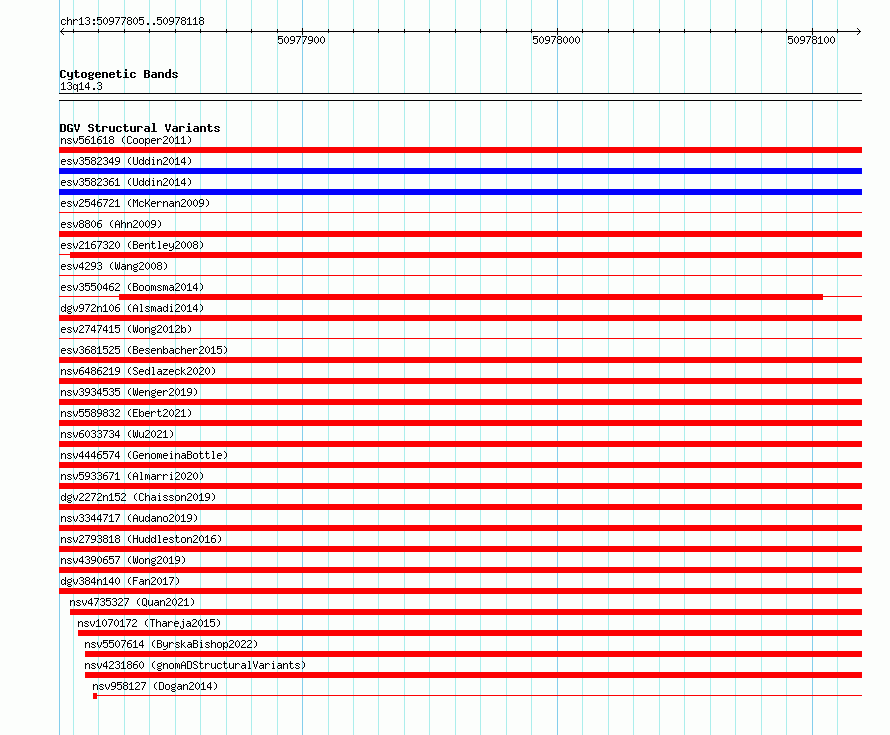 chr13:50977805..50978118

50977900

50978000

50978100

Cytogenetic Bands
13q14.3

DGV Structural Variants
nsv561618 (Cooper2011)
esv3582349 (Uddin2014)
esv3582361 (Uddin2014)
esv2546721 (McKernan2009)
esv8806 (Ahn2009)
esv2167320 (Bentley2008)
esv4293 (Wang2008)
esv3550462 (Boomsma2014)
dgv972n106 (Alsmadi2014)
esv2747415 (Wong2012b)
esv3681525 (Besenbacher2015)
nsv6486219 (Sedlazeck2020)
nsv3934535 (Wenger2019)
nsv5589832 (Ebert2021)
nsv6033734 (Wu2021)
nsv4446574 (GenomeinaBottle)
nsv5933671 (Almarri2020)
dgv2272n152 (Chaisson2019)
nsv3344717 (Audano2019)
nsv2793818 (Huddleston2016)
nsv4390657 (Wong2019)
dgv384n140 (Fan2017)
nsv4735327 (Quan2021)
nsv1070172 (Thareja2015)
nsv5507614 (ByrskaBishop2022)
nsv4231860 (gnomADStructuralVariants)
nsv958127 (Dogan2014)